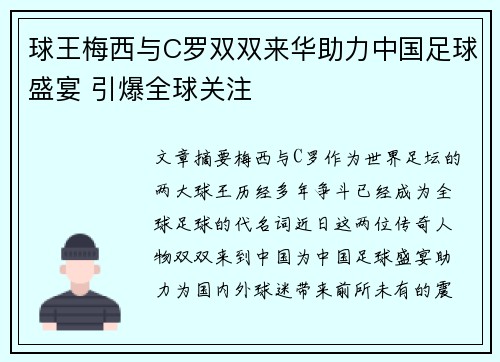 球王梅西与C罗双双来华助力中国足球盛宴 引爆全球关注

文章摘要梅西与C罗作为世界足坛的两大球王历经多年争斗已经成为全球足球的代名词近日这两位传奇人物双双来到中国为中国足球盛宴助力为国内外球迷带来前所未有的震